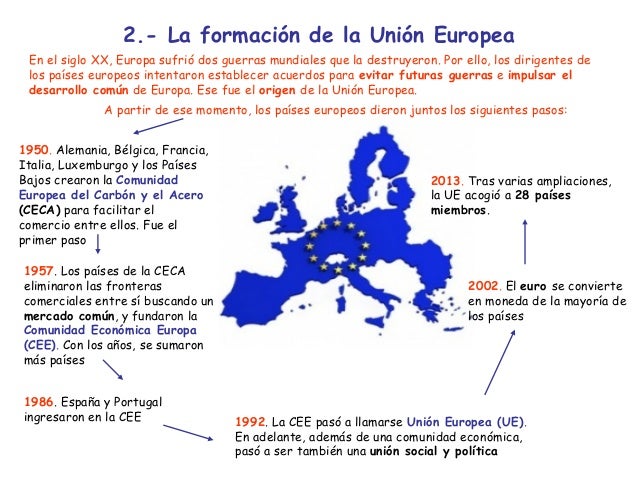 2.- La formación de la Unión Europea

En el siglo XX, Europa sufrió dos guerras mundiales que la destruyeron. Por ello, los dirigentes de los países europeos intentaron establecer acuerdos para evitar futuras guerras e impulsar el desarrollo común de Europa. Ese fue el origen de la Unión Europea.

A partir de ese momento, los países europeos dieron juntos los siguientes pasos:

1950. Alemania, Bélgica, Francia, Italia, Luxemburgo y los Países Bajos crearon la Comunidad Europea del Carbón y el Acero (CECA) para facilitar el comercio entre ellos. Fue el primer paso

1957. Los países de la CECA eliminaron las fronteras comerciales entre sí buscando un mercado común, y fundaron la Comunidad Económica Europa (CEE). Con los años, se sumaron más países

1986. España y Portugal ingresaron en la CEE

1992. La CEE pasó a llamarse Unión Europea (UE). En adelante, además de una comunidad económica, pasó a ser también una unión social y política

2002. El euro se convierte en moneda de la mayoría de los países

2013. Tras varias ampliaciones, la UE acogió a 28 países miembros.